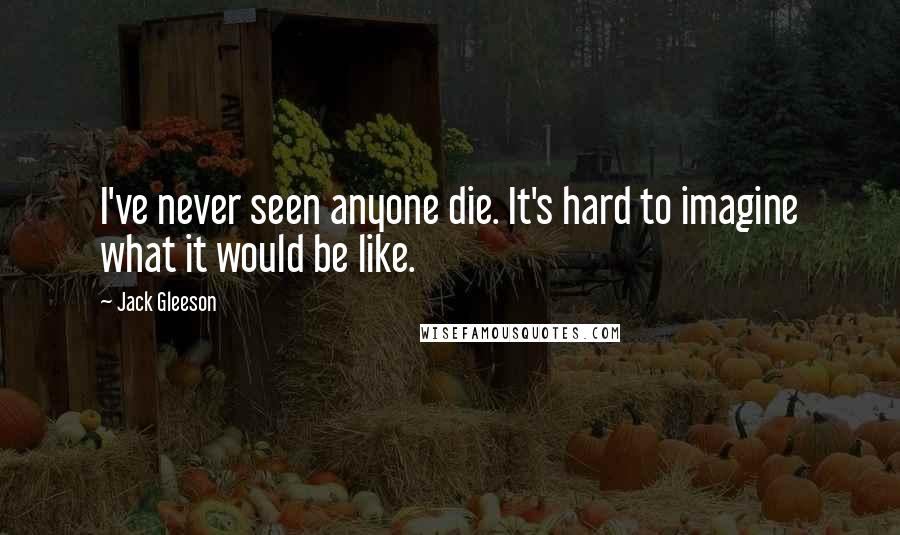 I've never seen anyone die. It's hard to imagine what it would be like.

~ Jack Gleeson

WISEFAMOUSQUOTES.COM